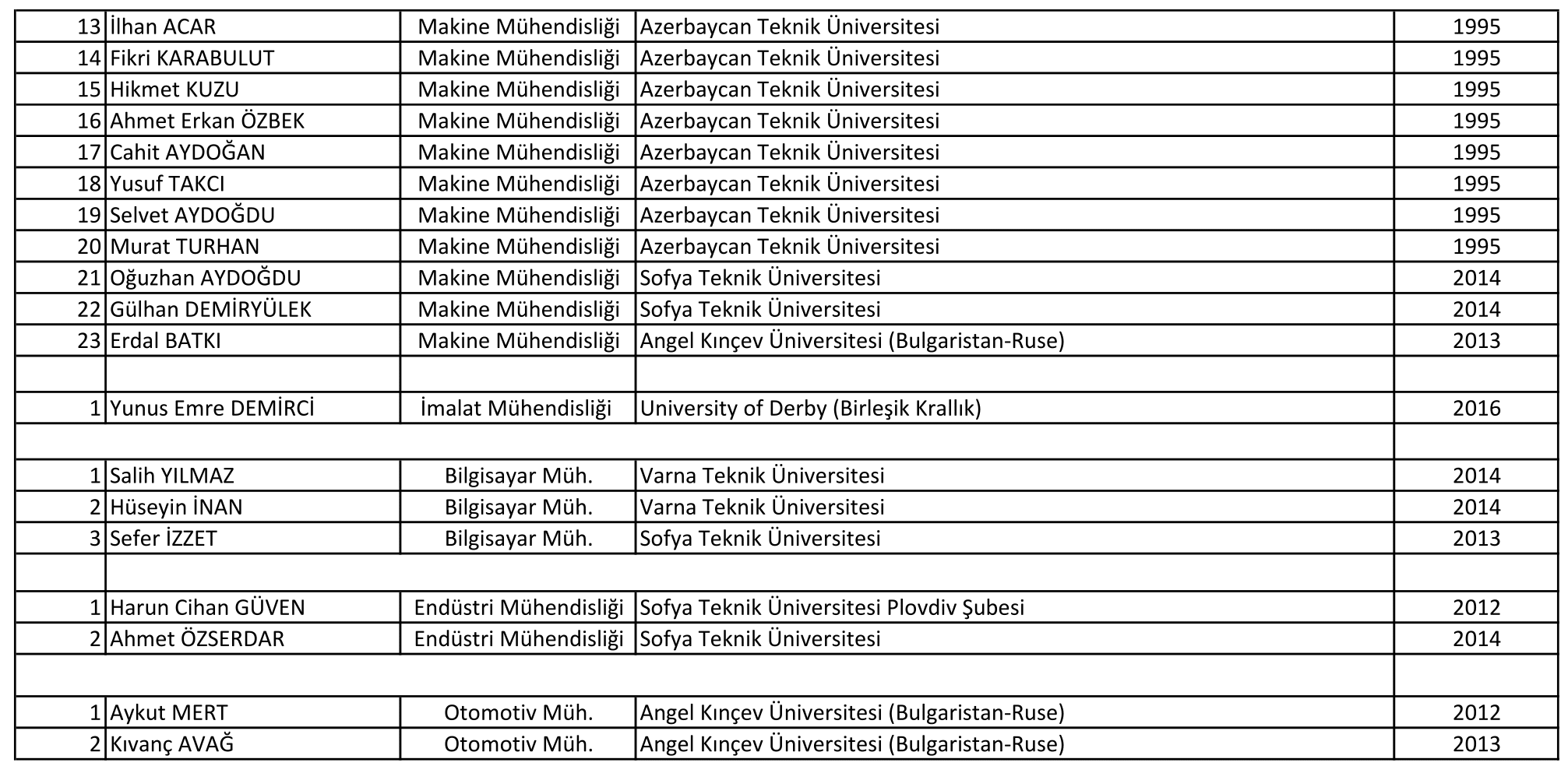 | | | | | |
|---|---|---|---|---|
| 13 | İlhan ACAR | Makine Mühendisliği | Azerbaycan Teknik Üniversitesi | 1995 |
| 14 | Fikri KARABULUT | Makine Mühendisliği | Azerbaycan Teknik Üniversitesi | 1995 |
| 15 | Hikmet KUZU | Makine Mühendisliği | Azerbaycan Teknik Üniversitesi | 1995 |
| 16 | Ahmet Erkan ÖZBEK | Makine Mühendisliği | Azerbaycan Teknik Üniversitesi | 1995 |
| 17 | Cahit AYDOĞAN | Makine Mühendisliği | Azerbaycan Teknik Üniversitesi | 1995 |
| 18 | Yusuf TAKCI | Makine Mühendisliği | Azerbaycan Teknik Üniversitesi | 1995 |
| 19 | Selvet AYDOĞDU | Makine Mühendisliği | Azerbaycan Teknik Üniversitesi | 1995 |
| 20 | Murat TURHAN | Makine Mühendisliği | Azerbaycan Teknik Üniversitesi | 1995 |
| 21 | Oğuzhan AYDOĞDU | Makine Mühendisliği | Sofya Teknik Üniversitesi | 2014 |
| 22 | Gülhan DEMİRYÜLEK | Makine Mühendisliği | Sofya Teknik Üniversitesi | 2014 |
| 23 | Erdal BATKI | Makine Mühendisliği | Angel Kınçev Üniversitesi (Bulgaristan-Ruse) | 2013 |
| | | | | |
| 1 | Yunus Emre DEMİRCİ | İmalat Mühendisliği | University of Derby (Birleşik Krallık) | 2016 |
| | | | | |
| 1 | Salih YILMAZ | Bilgisayar Müh. | Varna Teknik Üniversitesi | 2014 |
| 2 | Hüseyin İNAN | Bilgisayar Müh. | Varna Teknik Üniversitesi | 2014 |
| 3 | Sefer İZZET | Bilgisayar Müh. | Sofya Teknik Üniversitesi | 2013 |
| | | | | |
| 1 | Harun Cihan GÜVEN | Endüstri Mühendisliği | Sofya Teknik Üniversitesi Plovdiv Şubesi | 2012 |
| 2 | Ahmet ÖZSERDAR | Endüstri Mühendisliği | Sofya Teknik Üniversitesi | 2014 |
| | | | | |
| 1 | Aykut MERT | Otomotiv Müh. | Angel Kınçev Üniversitesi (Bulgaristan-Ruse) | 2012 |
| 2 | Kıvanç AVAĞ | Otomotiv Müh. | Angel Kınçev Üniversitesi (Bulgaristan-Ruse) | 2013 |